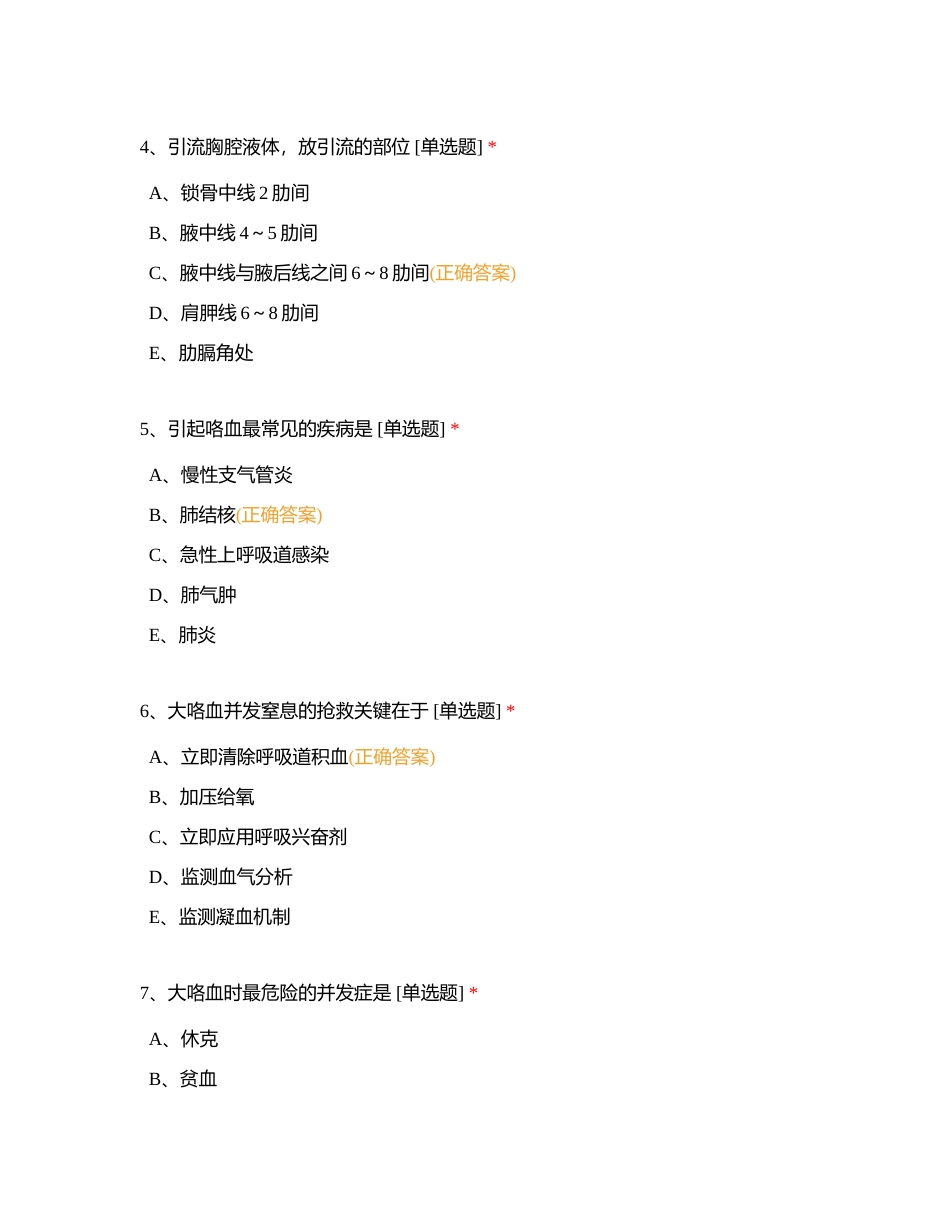 4、引流胸腔液体，放引流的部位 [单选题] *

A、锁骨中线 2 肋间

B、腋中线 4 ~ 5 肋间

C、腋中线与腋后线之间 6 ~ 8 肋间(正确答案)

D、肩胛线 6 ~ 8 肋间

E、肋膈角处

5、引起咯血最常见的疾病是 [单选题] *

A、慢性支气管炎

B、肺结核(正确答案)

C、急性上呼吸道感染

D、肺气肿

E、肺炎

6、大咯血并发窒息的抢救关键在于 [单选题] *

A、立即清除呼吸道积血(正确答案)

B、加压给氧

C、立即应用呼吸兴奋剂

D、监测血气分析

E、监测凝血机制

7、大咯血时最危险的并发症是 [单选题] *

A、休克

B、贫血